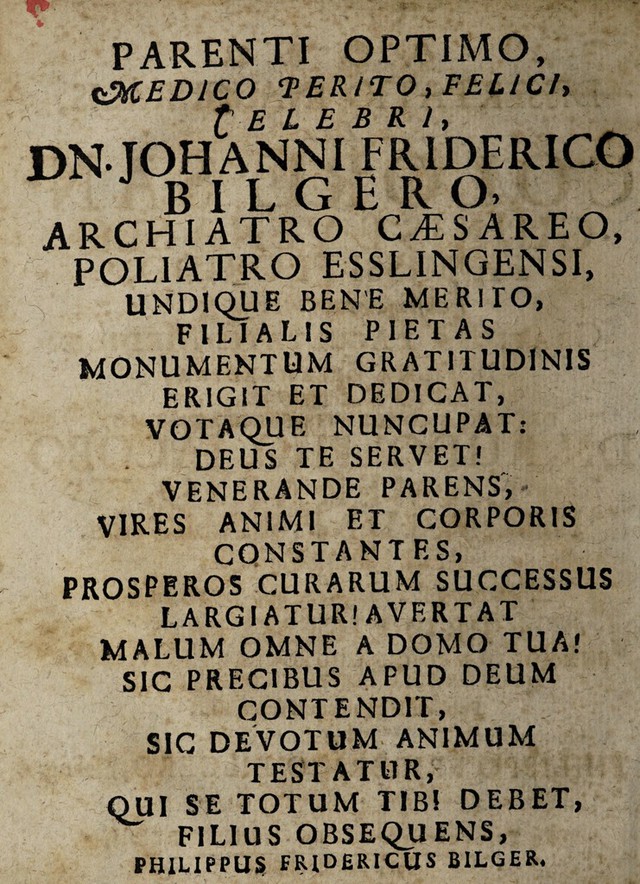 PARENTI OPTIMO,
MEDICO PERITO, FELICI,
CELEBRI,
DN. JOHANNI FRIDERICO
BILGERO,
ARCHIATRO CÆSAREO,
POLIATRO ESSLINGENSI,
UNDIQUE BENE MERITO,
FILIALIS PIETAS
MONUMENTUM GRATITUDINIS
ERIGIT ET DEDICAT,
VOTAQUE NUNCUPAT:
DEUS TE SERVET!
VENERANDE PARENS,
VIRES ANIMI ET CORPORIS
CONSTANTES,
PROSPEROS CURARUM SUCCESSUS
LARGIATUR! AVERTAT
MALUM OMNE A DOMO TUA!
SIC PRECIBUS APUD DEUM
CONTENDIT,
SIC DEVOTUM ANIMUM
TESTATUR,
QUI SE TOTUM TIBI DEBET,
FILIUS OBSEQUENS,
PHILIPPUS FRIDERICUS BILGER.